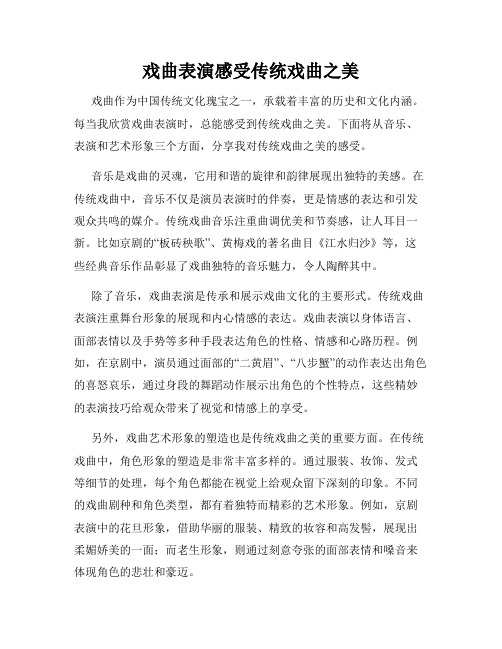 戏曲表演感受传统戏曲之美

戏曲作为中国传统文化瑰宝之一，承载着丰富的历史和文化内涵。每当我欣赏戏曲表演时，总能感受到传统戏曲之美。下面将从音乐、表演和艺术形象三个方面，分享我对传统戏曲之美的感受。

音乐是戏曲的灵魂，它用和谐的旋律和韵律展现出独特的美感。在传统戏曲中，音乐不仅是演员表演时的伴奏，更是情感的表达和引发观众共鸣的媒介。传统戏曲音乐注重曲调优美和节奏感，让人耳目一新。比如京剧的“板砖秧歌”、黄梅戏的著名曲目《江水归沙》等，这些经典音乐作品彰显了戏曲独特的音乐魅力，令人陶醉其中。

除了音乐，戏曲表演是传承和展示戏曲文化的主要形式。传统戏曲表演注重舞台形象的展现和内心情感的表达。戏曲表演以身体语言、面部表情以及手势等多种手段表达角色的性格、情感和心路历程。例如，在京剧中，演员通过面部的“二黄眉”、“八步蟹”的动作表达出角色的喜怒哀乐，通过身段的舞蹈动作展示出角色的个性特点，这些精妙的表演技巧给观众带来了视觉和情感上的享受。

另外，戏曲艺术形象的塑造也是传统戏曲之美的重要方面。在传统戏曲中，角色形象的塑造是非常丰富多样的。通过服装、妆饰、发式等细节的处理，每个角色都能在视觉上给观众留下深刻的印象。不同的戏曲剧种和角色类型，都有着独特而精彩的艺术形象。例如，京剧表演中的花旦形象，借助华丽的服装、精致的妆容和高发髻，展现出柔媚娇美的一面；而老生形象，则通过刻意夸张的面部表情和嗓音来体现角色的悲壮和豪迈。